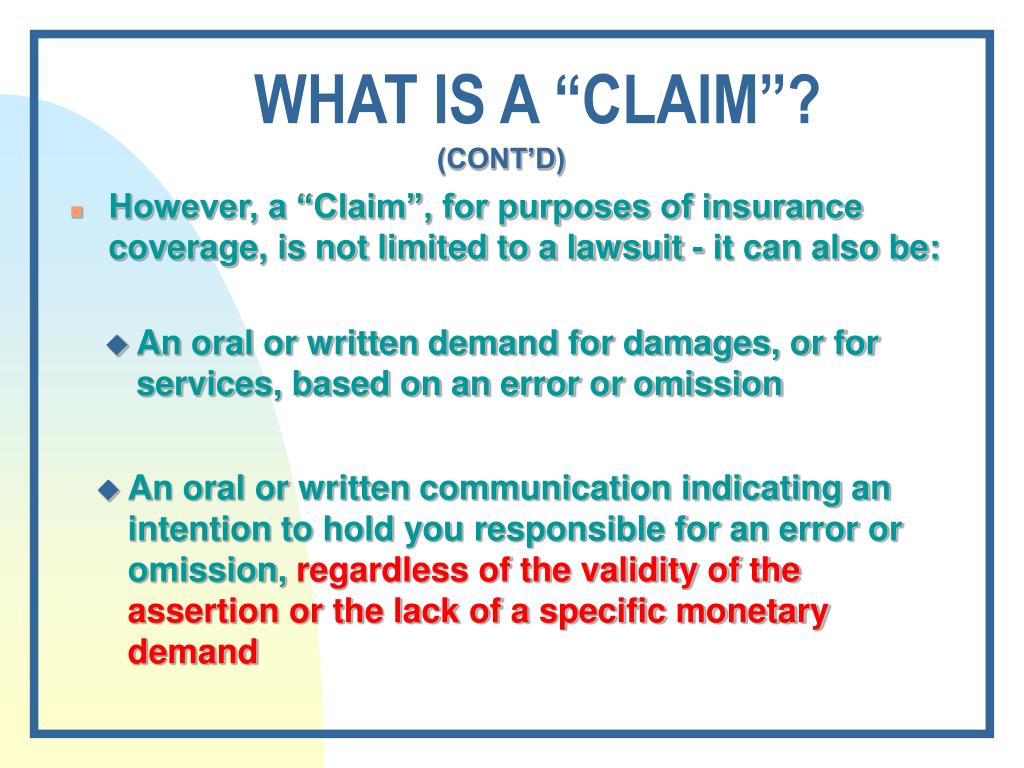 WHAT IS A “CLAIM”?
(CONT’D)

However, a “Claim”, for purposes of insurance coverage, is not limited to a lawsuit - it can also be:

An oral or written demand for damages, or for services, based on an error or omission

An oral or written communication indicating an intention to hold you responsible for an error or omission, regardless of the validity of the assertion or the lack of a specific monetary demand